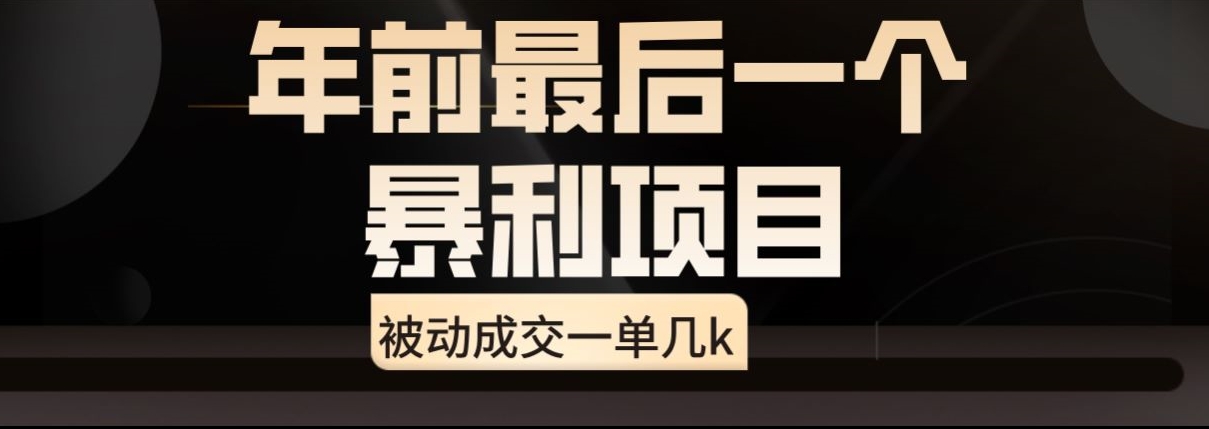 年前最后一个
暴利项目

被动成交一单几k